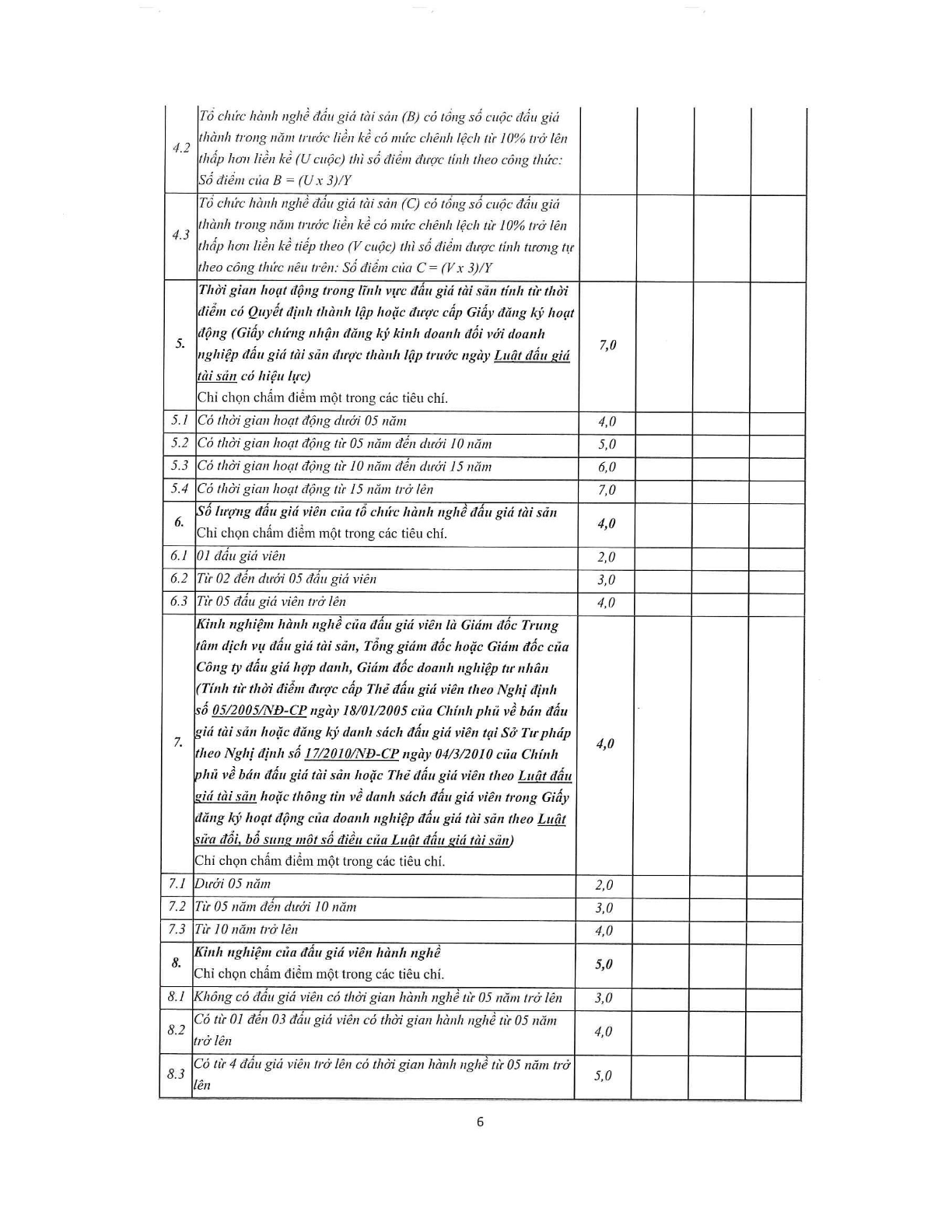 | 4.2 | Tổ chức hành nghề đấu giá tài sản (B) có tổng số cuộc đấu giá thành trong năm trước liền kề có mức chênh lệch từ 10% trở lên thấp hơn liền kề (U cuộc) thì số điểm được tính theo công thức: Số điểm của B = (U x 3)/Y | | | | |
|---|---|---|---|---|---|
| 4.3 | Tổ chức hành nghề đấu giá tài sản (C) có tổng số cuộc đấu giá thành trong năm trước liền kề có mức chênh lệch từ 10% trở lên thấp hơn liền kề tiếp theo (V cuộc) thì số điểm được tính tương tự theo công thức nêu trên: Số điểm của C = (V x 3)/Y | | | | |
| 5. | Thời gian hoạt động trong lĩnh vực đấu giá tài sản tính từ thời điểm có Quyết định thành lập hoặc được cấp Giấy đăng ký hoạt động (Giấy chứng nhận đăng ký kinh doanh đối với doanh nghiệp đấu giá tài sản được thành lập trước ngày Luật đấu giá tài sản có hiệu lực) Chỉ chọn chấm điểm một trong các tiêu chí. | 7,0 | | | |
| 5.1 | Có thời gian hoạt động dưới 05 năm | 4,0 | | | |
| 5.2 | Có thời gian hoạt động từ 05 năm đến dưới 10 năm | 5,0 | | | |
| 5.3 | Có thời gian hoạt động từ 10 năm đến dưới 15 năm | 6,0 | | | |
| 5.4 | Có thời gian hoạt động từ 15 năm trở lên | 7,0 | | | |
| 6. | Số lượng đấu giá viên của tổ chức hành nghề đấu giá tài sản Chỉ chọn chấm điểm một trong các tiêu chí. | 4,0 | | | |
| 6.1 | 01 đấu giá viên | 2,0 | | | |
| 6.2 | Từ 02 đến dưới 05 đấu giá viên | 3,0 | | | |
| 6.3 | Từ 05 đấu giá viên trở lên | 4,0 | | | |
| 7. | Kinh nghiệm hành nghề của đấu giá viên là Giám đốc Trung tâm dịch vụ đấu giá tài sản, Tổng giám đốc hoặc Giám đốc của Công ty đấu giá hợp danh, Giám đốc doanh nghiệp tư nhân (Tính từ thời điểm được cấp Thẻ đấu giá viên theo Nghị định số 05/2005/NĐ-CP ngày 18/01/2005 của Chính phủ về bán đấu giá tài sản hoặc đăng ký danh sách đấu giá viên tại Sở Tư pháp theo Nghị định số 17/2010/NĐ-CP ngày 04/3/2010 của Chính phủ về bán đấu giá tài sản hoặc Thẻ đấu giá viên theo Luật đấu giá tài sản hoặc thông tin về danh sách đấu giá viên trong Giấy đăng ký hoạt động của doanh nghiệp đấu giá tài sản theo Luật sửa đổi, bổ sung một số điều của Luật đấu giá tài sản) Chỉ chọn chấm điểm một trong các tiêu chí. | 4,0 | | | |
| 7.1 | Dưới 05 năm | 2,0 | | | |
| 7.2 | Từ 05 năm đến dưới 10 năm | 3,0 | | | |
| 7.3 | Từ 10 năm trở lên | 4,0 | | | |
| 8. | Kinh nghiệm của đấu giá viên hành nghề Chỉ chọn chấm điểm một trong các tiêu chí. | 5,0 | | | |
| 8.1 | Không có đấu giá viên có thời gian hành nghề từ 05 năm trở lên | 3,0 | | | |
| 8.2 | Có từ 01 đến 03 đấu giá viên có thời gian hành nghề từ 05 năm trở lên | 4,0 | | | |
| 8.3 | Có từ 4 đấu giá viên trở lên có thời gian hành nghề từ 05 năm trở lên | 5,0 | | | |

6